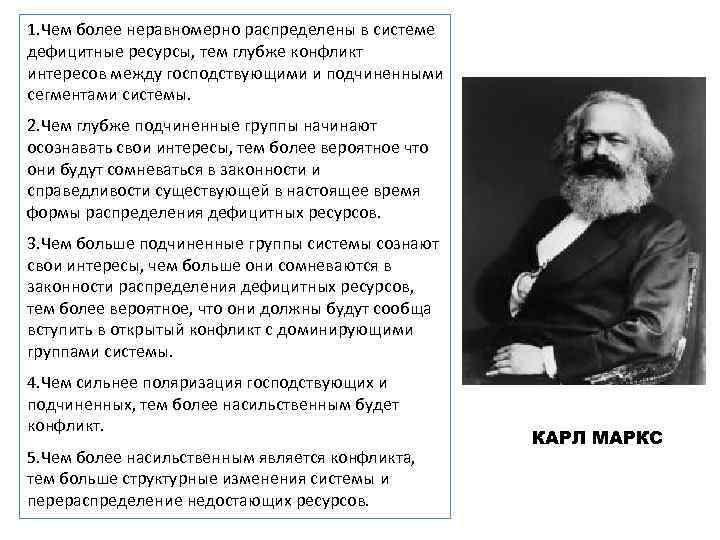 1.Чем более неравномерно распределены в системе дефицитные ресурсы, тем глубже конфликт интересов между господствующими и подчиненными сегментами системы.

2.Чем глубже подчиненные группы начинают осознавать свои интересы, тем более вероятное что они будут сомневаться в законности и справедливости существующей в настоящее время формы распределения дефицитных ресурсов.

3.Чем больше подчиненные группы системы сознают свои интересы, чем больше они сомневаются в законности распределения дефицитных ресурсов, тем более вероятное, что они должны будут сообща вступить в открытый конфликт с доминирующими группами системы.

4.Чем сильнее поляризация господствующих и подчиненных, тем более насильственным будет конфликт.

5.Чем более насильственным является конфликта, тем больше структурные изменения системы и перераспределение недостающих ресурсов.

КАРЛ МАРКС